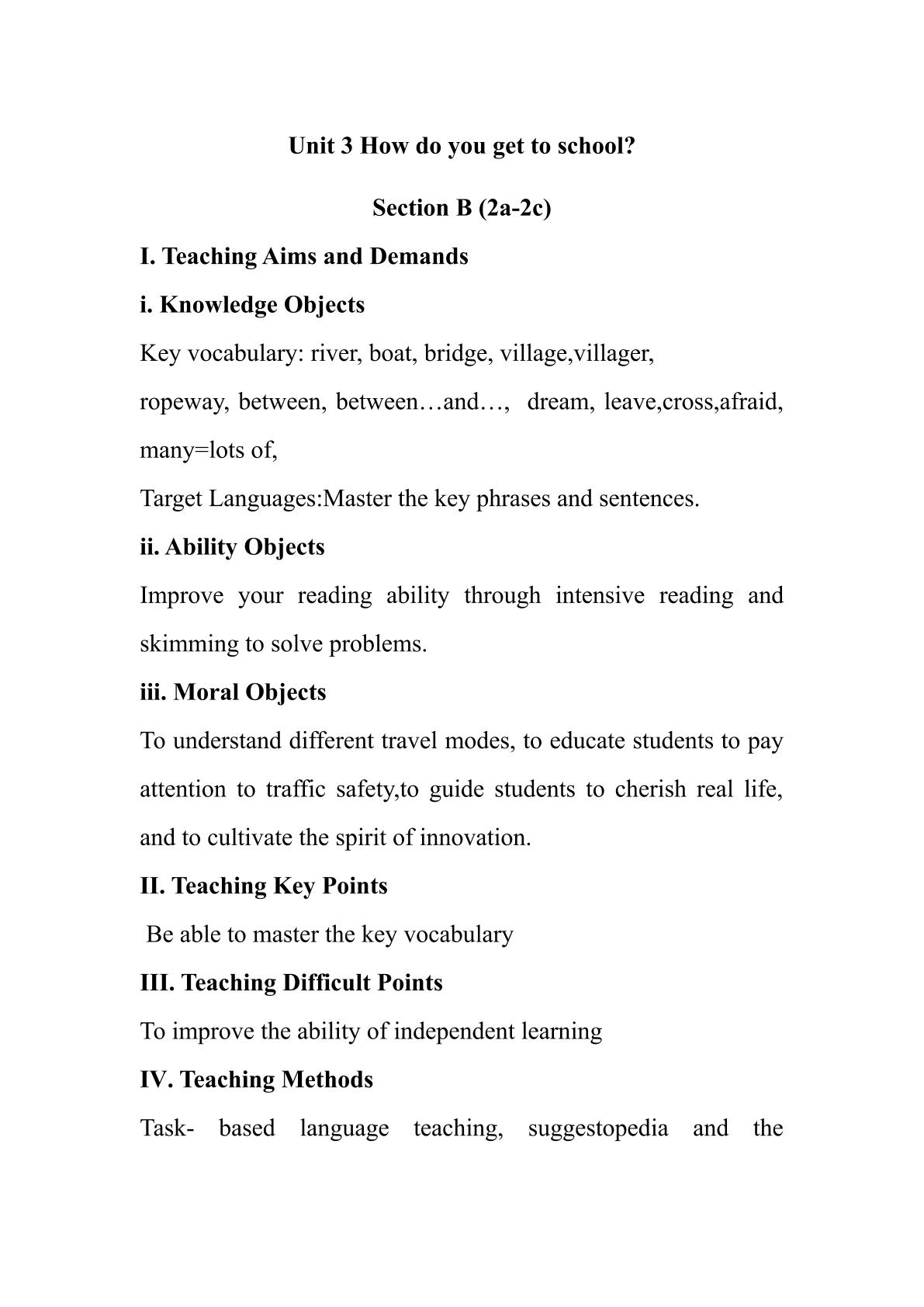 Unit 3 How do you get to school?

Section B (2a-2c)

I. Teaching Aims and Demands

i. Knowledge Objects

Key vocabulary: river, boat, bridge, village,villager, ropeway, between, between…and…, dream, leave,cross,afraid, many=lots of,

Target Languages:Master the key phrases and sentences.

ii. Ability Objects

Improve your reading ability through intensive reading and skimming to solve problems.

iii. Moral Objects

To understand different travel modes, to educate students to pay attention to traffic safety,to guide students to cherish real life, and to cultivate the spirit of innovation.

II. Teaching Key Points

Be able to master the key vocabulary

III. Teaching Difficult Points

To improve the ability of independent learning

IV. Teaching Methods

Task- based language teaching, suggestopedia and the